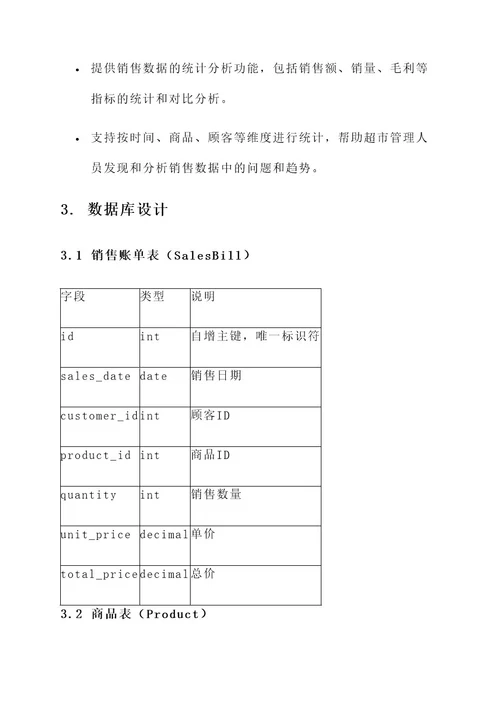 • 提供销售数据的统计分析功能，包括销售额、销量、毛利等指标的统计和对比分析。

• 支持按时间、商品、顾客等维度进行统计，帮助超市管理人员发现和分析销售数据中的问题和趋势。

3. 数据库设计

3.1 销售账单表（SalesBill）

| 字段 | 类型 | 说明 |
|---|---|---|
| id | int | 自增主键，唯一标识符 |
| sales_date | date | 销售日期 |
| customer_id | int | 顾客ID |
| product_id | int | 商品ID |
| quantity | int | 销售数量 |
| unit_price | decimal | 单价 |
| total_price | decimal | 总价 |

3.2 商品表（Product）